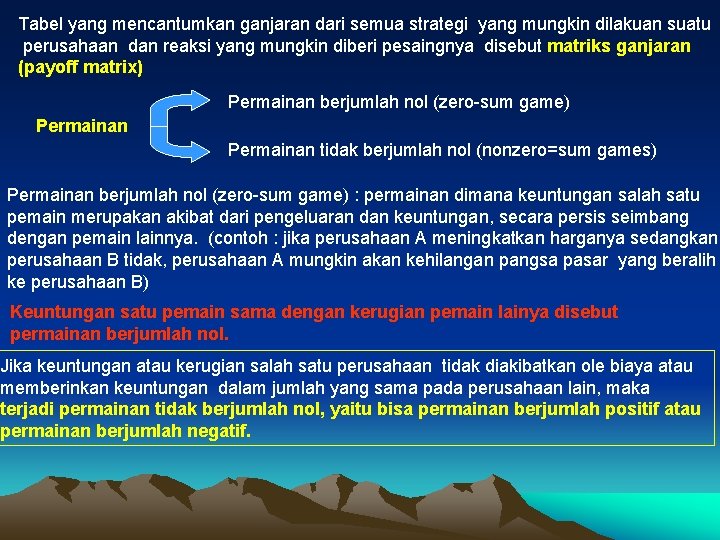 Tabel yang mencantumkan ganjaran dari semua strategi yang mungkin dilakuan suatu perusahaan dan reaksi yang mungkin diberi pesaingnya disebut matriks ganjaran (payoff matrix)

Permainan

Permainan berjumlah nol (zero-sum game)

Permainan tidak berjumlah nol (nonzero=sum games)

Permainan berjumlah nol (zero-sum game) : permainan dimana keuntungan salah satu pemain merupakan akibat dari pengeluaran dan keuntungan, secara persis seimbang dengan pemain lainnya. (contoh : jika perusahaan A meningkatkan harganya sedangkan perusahaan B tidak, perusahaan A mungkin akan kehilangan pangsa pasar yang beralih ke perusahaan B)

Keuntungan satu pemain sama dengan kerugian pemain lainya disebut permainan berjumlah nol.

Jika keuntungan atau kerugian salah satu perusahaan tidak diakibatkan ole biaya atau memberinkan keuntungan dalam jumlah yang sama pada perusahaan lain, maka terjadi permainan tidak berjumlah nol, yaitu bisa permainan berjumlah positif atau permainan berjumlah negatif.